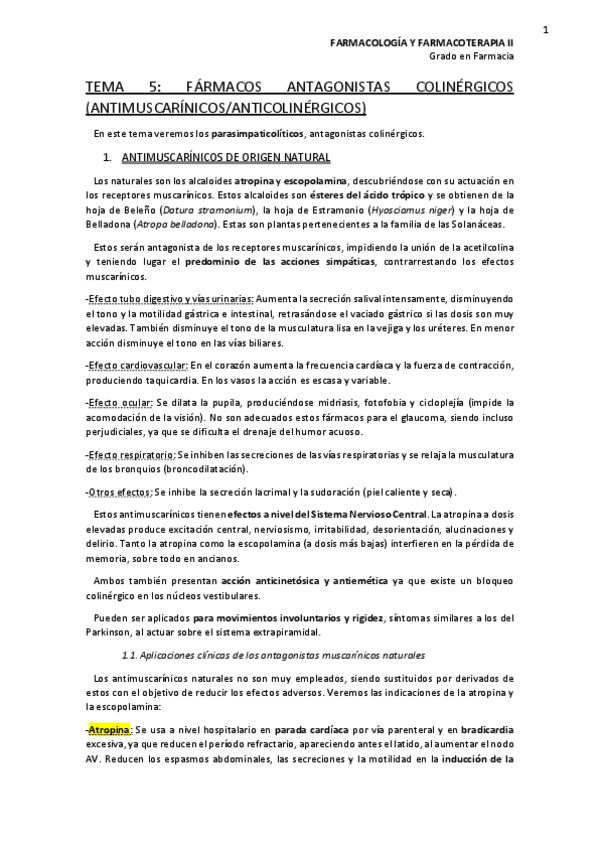 1

FARMACOLOGÍA Y FARMACOTERAPIA II
Grado en Farmacia

TEMA 5: FÁRMACOS ANTAGONISTAS COLINÉRGICOS (ANTIMUSCARÍNICOS/ANTICOLINÉRGICOS)

En este tema veremos los parasimpaticolíticos, antagonistas colinérgicos.

1. ANTIMUSCARÍNICOS DE ORIGEN NATURAL

Los naturales son los alcaloides atropina y escopolamina, descubriéndose con su actuación en los receptores muscarínicos. Estos alcaloides son ésteres del ácido trópico y se obtienen de la hoja de Beleño (Datura stramonium), la hoja de Estramonio (Hyosciamus niger) y la hoja de Belladona (Atropa belladona). Estas son plantas pertenecientes a la familia de las Solanáceas.

Estos serán antagonista de los receptores muscarínicos, impidiendo la unión de la acetilcolina y teniendo lugar el predominio de las acciones simpáticas, contrarrestando los efectos muscarínicos.

-Efecto tubo digestivo y vías urinarias: Aumenta la secreción salival intensamente, disminuyendo el tono y la motilidad gástrica e intestinal, retrasándose el vaciado gástrico si las dosis son muy elevadas. También disminuye el tono de la musculatura lisa en la vejiga y los uréteres. En menor acción disminuye el tono en las vías biliares.

-Efecto cardiovascular: En el corazón aumenta la frecuencia cardíaca y la fuerza de contracción, produciendo taquicardia. En los vasos la acción es escasa y variable.

-Efecto ocular: Se dilata la pupila, produciéndose midriasis, fotofobia y cicloplejía (impide la acomodación de la visión). No son adecuados estos fármacos para el glaucoma, siendo incluso perjudiciales, ya que se dificulta el drenaje del humor acuoso.

-Efecto respiratorio: Se inhiben las secreciones de las vías respiratorias y se relaja la musculatura de los bronquios (broncodilatación).

-Otros efectos: Se inhibe la secreción lacrimal y la sudoración (piel caliente y seca).

Estos antimuscarínicos tienen efectos a nivel del Sistema Nervioso Central. La atropina a dosis elevadas produce excitación central, nerviosismo, irritabilidad, desorientación, alucinaciones y delirio. Tanto la atropina como la escopolamina (a dosis más bajas) interfieren en la pérdida de memoria, sobre todo en ancianos.

Ambos también presentan acción anticinetósica y antiemética ya que existe un bloqueo colinérgico en los núcleos vestibulares.

Pueden ser aplicados para movimientos involuntarios y rigidez, síntomas similares a los del Parkinson, al actuar sobre el sistema extrapiramidal.

1.1. Aplicaciones clínicas de los antagonistas muscarínicos naturales

Los antimuscarínicos naturales no son muy empleados, siendo sustituidos por derivados de estos con el objetivo de reducir los efectos adversos. Veremos las indicaciones de la atropina y la escopolamina:

-Atropina: Se usa a nivel hospitalario en parada cardíaca por vía parenteral y en bradicardia excesiva, ya que reducen el período refractario, apareciendo antes el latido, al aumentar el nodo AV. Reducen los espasmos abdominales, las secreciones y la motilidad en la inducción de la